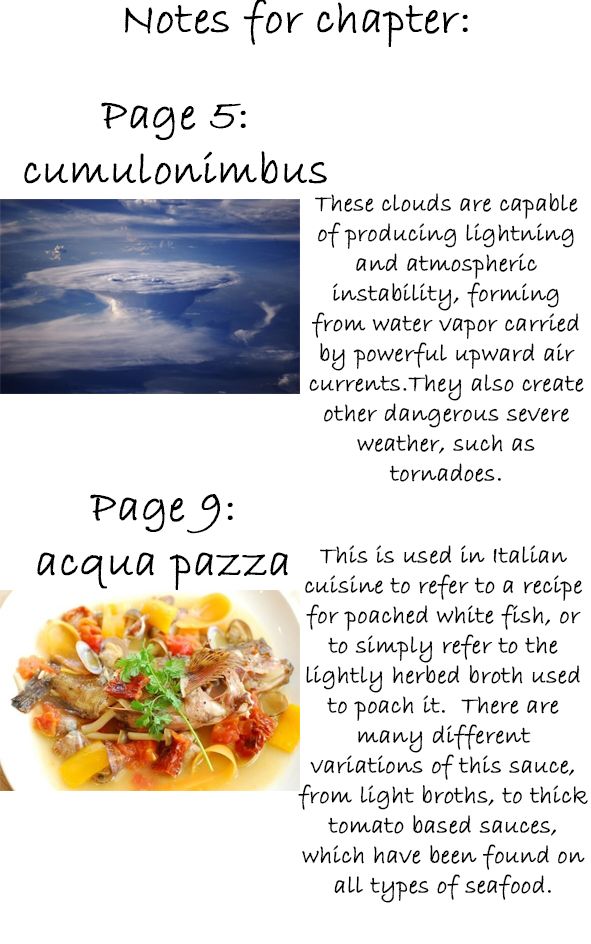 Notes for chapter:

Page 5:
cumulonimbus

These clouds are capable of producing lightning and atmospheric instability, forming from water vapor carried by powerful upward air currents.They also create other dangerous severe weather, such as tornadoes.

Page 9:
acqua pazza

This is used in Italian cuisine to refer to a recipe for poached white fish, or to simply refer to the lightly herbed broth used to poach it. There are many different variations of this sauce, from light broths, to thick tomato based sauces, which have been found on all types of seafood.